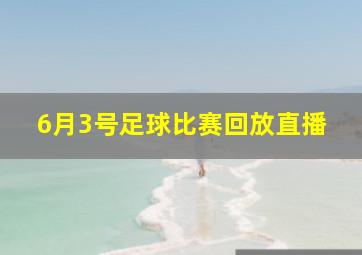 6月3号足球比赛回放直播